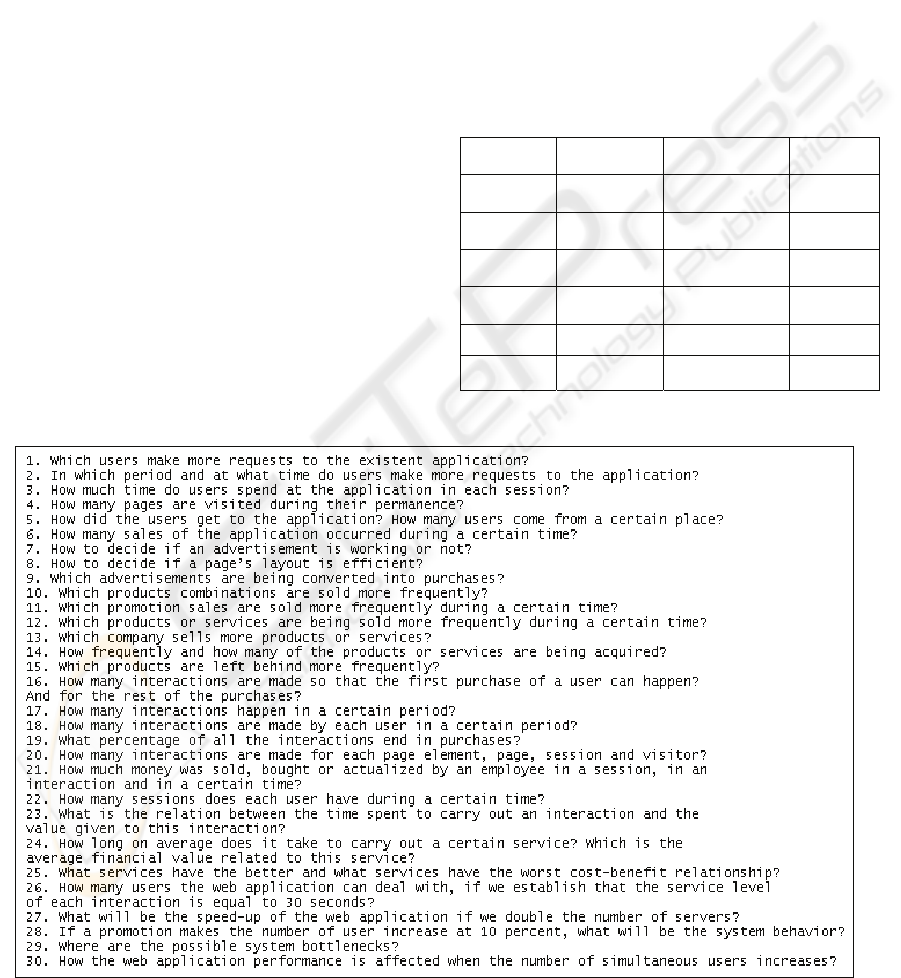 1. Which users make more requests to the existent application?
2. In which period and at what time do users make more requests to the application?
3. How much time do users spend at the application in each session?
4. How many pages are visited during their permanence?
5. How did the users get to the application? How many users come from a certain place?
6. How many sales of the application occurred during a certain time?
7. How to decide if an advertisement is working or not?
8. How to decide if a page's layout is efficient?
9. Which advertisements are being converted into purchases?
10. Which products combinations are sold more frequently?
11. Which promotion sales are sold more frequently during a certain time?
12. Which products or services are being sold more frequently during a certain time?
13. Which company sells more products or services?
14. How frequently and how many of the products or services are being acquired?
15. Which products are left behind more frequently?
16. How many interactions are made so that the first purchase of a user can happen? And for the rest of the purchases?
17. How many interactions happen in a certain period?
18. How many interactions are made by each user in a certain period?
19. What percentage of all the interactions end in purchases?
20. How many interactions are made for each page element, page, session and visitor?
21. How much money was sold, bought or actualized by an employee in a session, in an interaction and in a certain time?
22. How many sessions does each user have during a certain time?
23. What is the relation between the time spent to carry out an interaction and the value given to this interaction?
24. How long on average does it take to carry out a certain service? Which is the average financial value related to this service?
25. What services have the better and what services have the worst cost-benefit relationship?
26. How many users the web application can deal with, if we establish that the service level of each interaction is equal to 30 seconds?
27. What will be the speed-up of the web application if we double the number of servers?
28. If a promotion makes the number of user increase at 10 percent, what will be the system behavior?
29. Where are the possible system bottlenecks?
30. How the web application performance is affected when the number of simultaneous users increases?